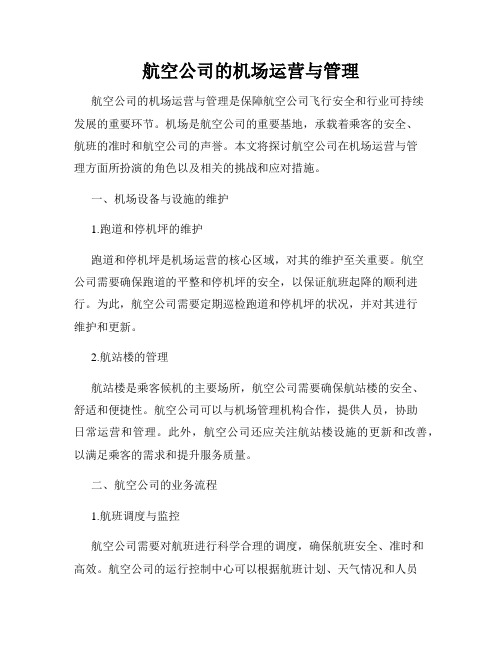 航空公司的机场运营与管理

航空公司的机场运营与管理是保障航空公司飞行安全和行业可持续发展的重要环节。机场是航空公司的重要基地，承载着乘客的安全、航班的准时和航空公司的声誉。本文将探讨航空公司在机场运营与管理方面所扮演的角色以及相关的挑战和应对措施。

一、机场设备与设施的维护

1.跑道和停机坪的维护

跑道和停机坪是机场运营的核心区域，对其的维护至关重要。航空公司需要确保跑道的平整和停机坪的安全，以保证航班起降的顺利进行。为此，航空公司需要定期巡检跑道和停机坪的状况，并对其进行维护和更新。

2.航站楼的管理

航站楼是乘客候机的主要场所，航空公司需要确保航站楼的安全、舒适和便捷性。航空公司可以与机场管理机构合作，提供人员，协助日常运营和管理。此外，航空公司还应关注航站楼设施的更新和改善，以满足乘客的需求和提升服务质量。

二、航空公司的业务流程

1.航班调度与监控

航空公司需要对航班进行科学合理的调度，确保航班安全、准时和高效。航空公司的运行控制中心可以根据航班计划、天气情况和人员